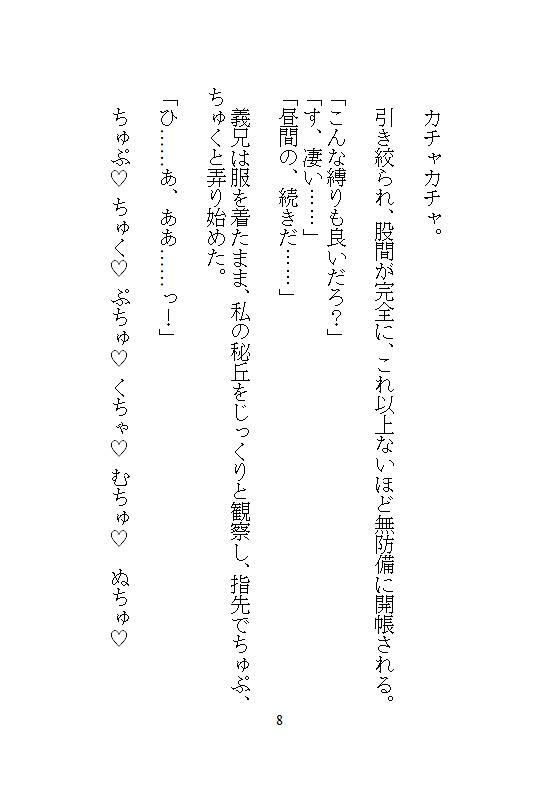 カチャカチャ。

引き絞られ、股間が完全に、これ以上ないほど無防備に開帳される。

「こんな縛りも良いだろ？」
「す、凄い……」
「昼間の、続きだ……」

義兄は服を着たまま、私の秘丘をじっくりと観察し、指先でちゅぷ、ちゅくと弄り始めた。

「ひ……あ、ああ……っ！」

ちゅぷ♡　ちゅく♡　ぷちゅ♡　くちゃ♡　むちゅ♡　ぬちゅ♡

8